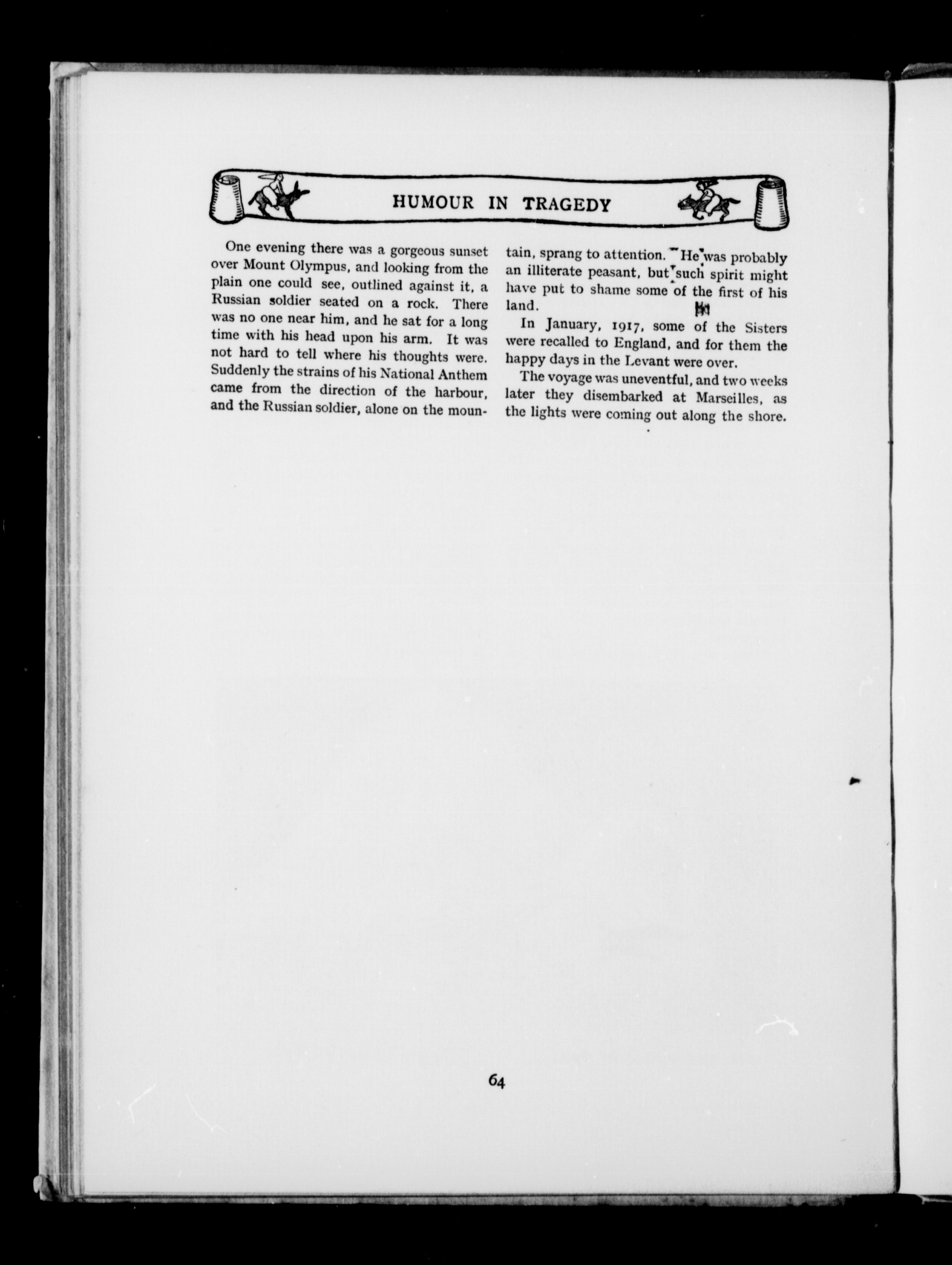 HUMOUR IN TRAGEDY

One evening there was a gorgeous sunset over Mount Olympus, and looking from the plain one could see, outlined against it, a Russian soldier seated on a rock. There was no one near him, and he sat for a long time with his head upon his arm. It was not hard to tell where his thoughts were. Suddenly the strains of his National Anthem came from the direction of the harbour, and the Russian soldier, alone on the mountain, sprang to attention. He was probably an illiterate peasant, but such spirit might have put to shame some of the first of his land.

In January, 1917, some of the Sisters were recalled to England, and for them the happy days in the Levant were over.

The voyage was uneventful, and two weeks later they disembarked at Marseilles, as the lights were coming out along the shore.

64